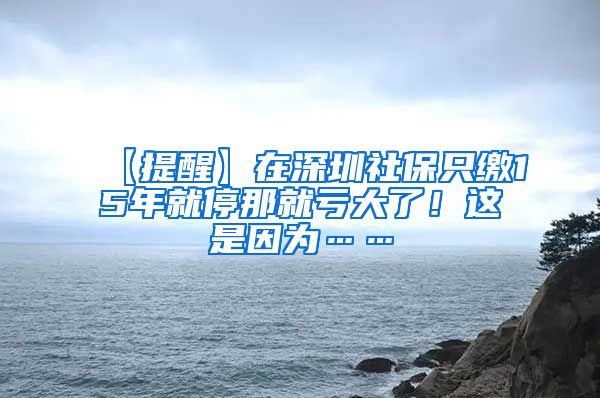 【提醒】在深圳社保只缴15年就停那就亏大了！这是因为……